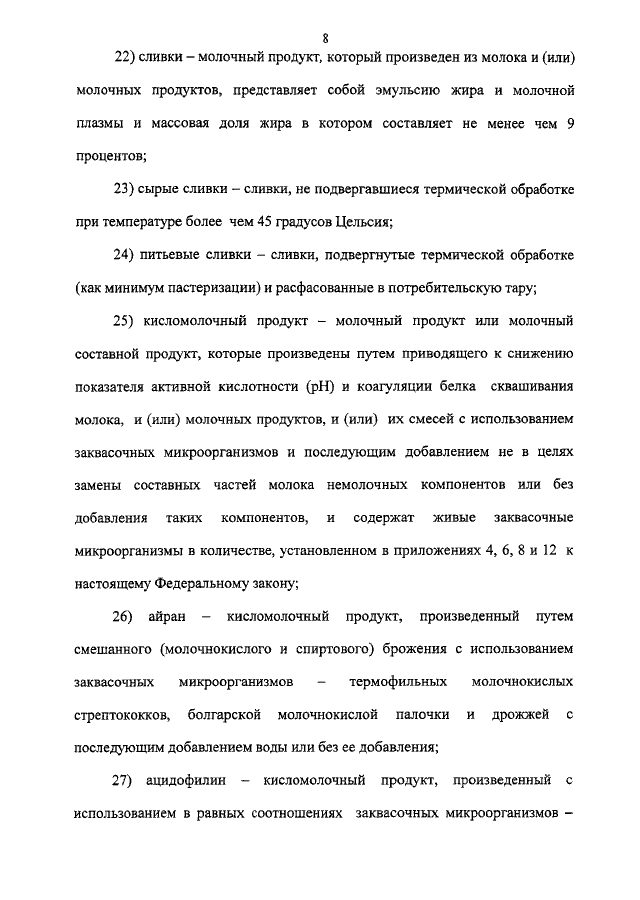 8

22) сливки – молочный продукт, который произведен из молока и (или) молочных продуктов, представляет собой эмульсию жира и молочной плазмы и массовая доля жира в котором составляет не менее чем 9 процентов;

23) сырые сливки – сливки, не подвергавшиеся термической обработке при температуре более чем 45 градусов Цельсия;

24) питьевые сливки – сливки, подвергнутые термической обработке (как минимум пастеризации) и расфасованные в потребительскую тару;

25) кисломолочный продукт – молочный продукт или молочный составной продукт, которые произведены путем приводящего к снижению показателя активной кислотности (pH) и коагуляции белка сквашивания молока, и (или) молочных продуктов, и (или) их смесей с использованием заквасочных микроорганизмов и последующим добавлением не в целях замены составных частей молока немолочных компонентов или без добавления таких компонентов, и содержат живые заквасочные микроорганизмы в количестве, установленном в приложениях 4, 6, 8 и 12 к настоящему Федеральному закону;

26) айран – кисломолочный продукт, произведенный путем смешанного (молочнокислого и спиртового) брожения с использованием заквасочных микроорганизмов – термофильных молочнокислых стрептококков, болгарской молочнокислой палочки и дрожжей с последующим добавлением воды или без ее добавления;

27) ацидофилин – кисломолочный продукт, произведенный с использованием в равных соотношениях заквасочных микроорганизмов –